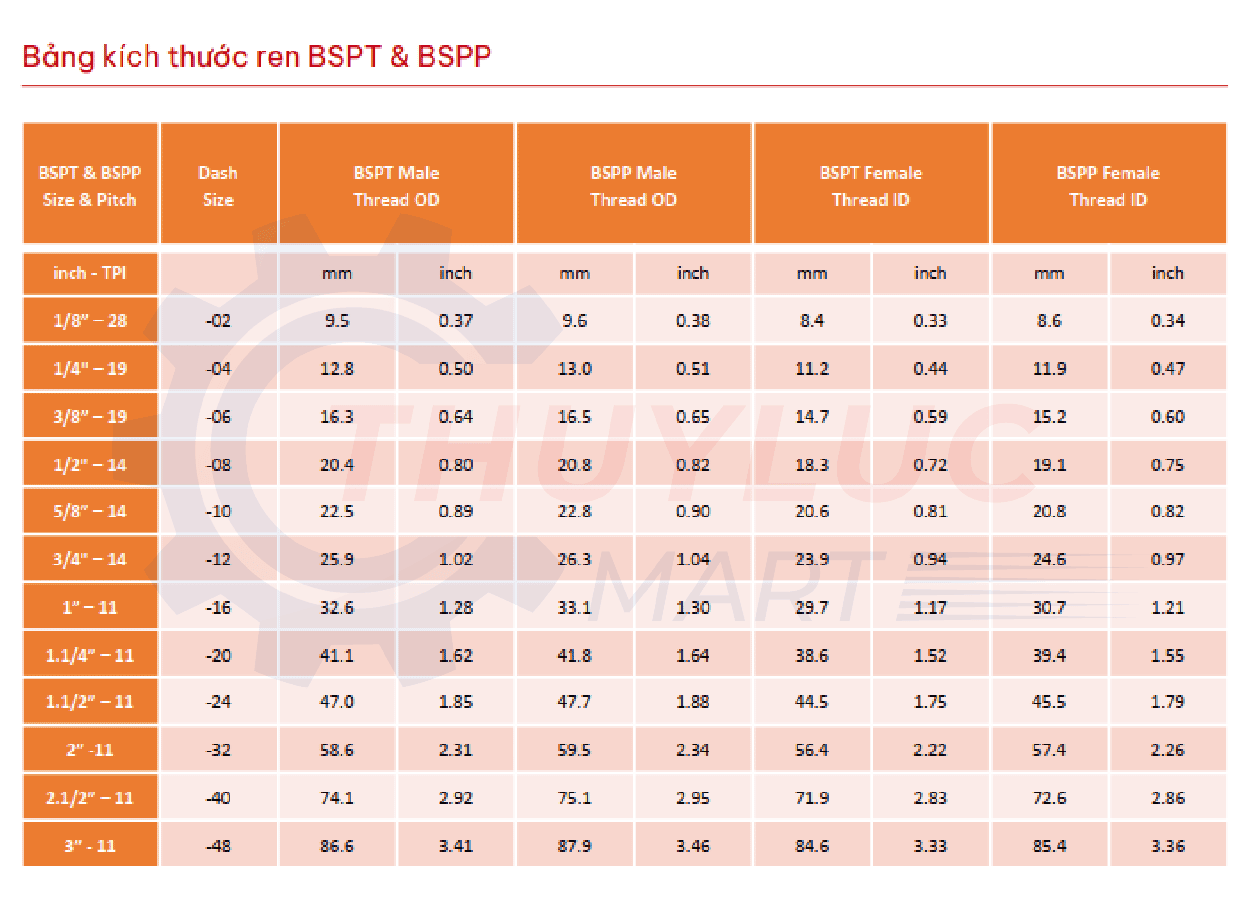 Bảng kích thước ren BSPT & BSPP

| BSPT & BSPP Size & Pitch | Dash Size | BSPT Male Thread OD | | BSPP Male Thread OD | | BSPT Female Thread ID | | BSPP Female Thread ID | |
|---|---|---|---|---|---|---|---|---|---|
| inch - TPI | | mm | inch | mm | inch | mm | inch | mm | inch |
| 1/8" – 28 | -02 | 9.5 | 0.37 | 9.6 | 0.38 | 8.4 | 0.33 | 8.6 | 0.34 |
| 1/4" – 19 | -04 | 12.8 | 0.50 | 13.0 | 0.51 | 11.2 | 0.44 | 11.9 | 0.47 |
| 3/8" – 19 | -06 | 16.3 | 0.64 | 16.5 | 0.65 | 14.7 | 0.59 | 15.2 | 0.60 |
| 1/2" – 14 | -08 | 20.4 | 0.80 | 20.8 | 0.82 | 18.3 | 0.72 | 19.1 | 0.75 |
| 5/8" – 14 | -10 | 22.5 | 0.89 | 22.8 | 0.90 | 20.6 | 0.81 | 20.8 | 0.82 |
| 3/4" – 14 | -12 | 25.9 | 1.02 | 26.3 | 1.04 | 23.9 | 0.94 | 24.6 | 0.97 |
| 1" – 11 | -16 | 32.6 | 1.28 | 33.1 | 1.30 | 29.7 | 1.17 | 30.7 | 1.21 |
| 1.1/4" – 11 | -20 | 41.1 | 1.62 | 41.8 | 1.64 | 38.6 | 1.52 | 39.4 | 1.55 |
| 1.1/2" – 11 | -24 | 47.0 | 1.85 | 47.7 | 1.88 | 44.5 | 1.75 | 45.5 | 1.79 |
| 2" -11 | -32 | 58.6 | 2.31 | 59.5 | 2.34 | 56.4 | 2.22 | 57.4 | 2.26 |
| 2.1/2" – 11 | -40 | 74.1 | 2.92 | 75.1 | 2.95 | 71.9 | 2.83 | 72.6 | 2.86 |
| 3" - 11 | -48 | 86.6 | 3.41 | 87.9 | 3.46 | 84.6 | 3.33 | 85.4 | 3.36 |

THUYLUC MART